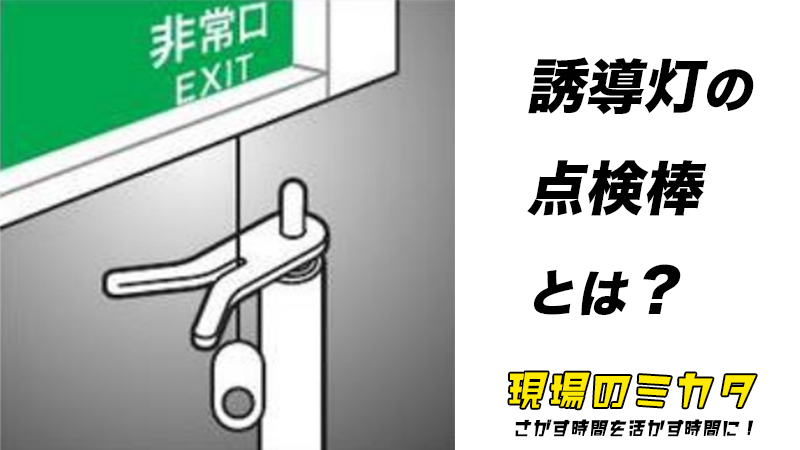 非常口
EXIT

誘導灯の
点検棒
とは？

現場のミカタ
さがす時間を活かす時間に！